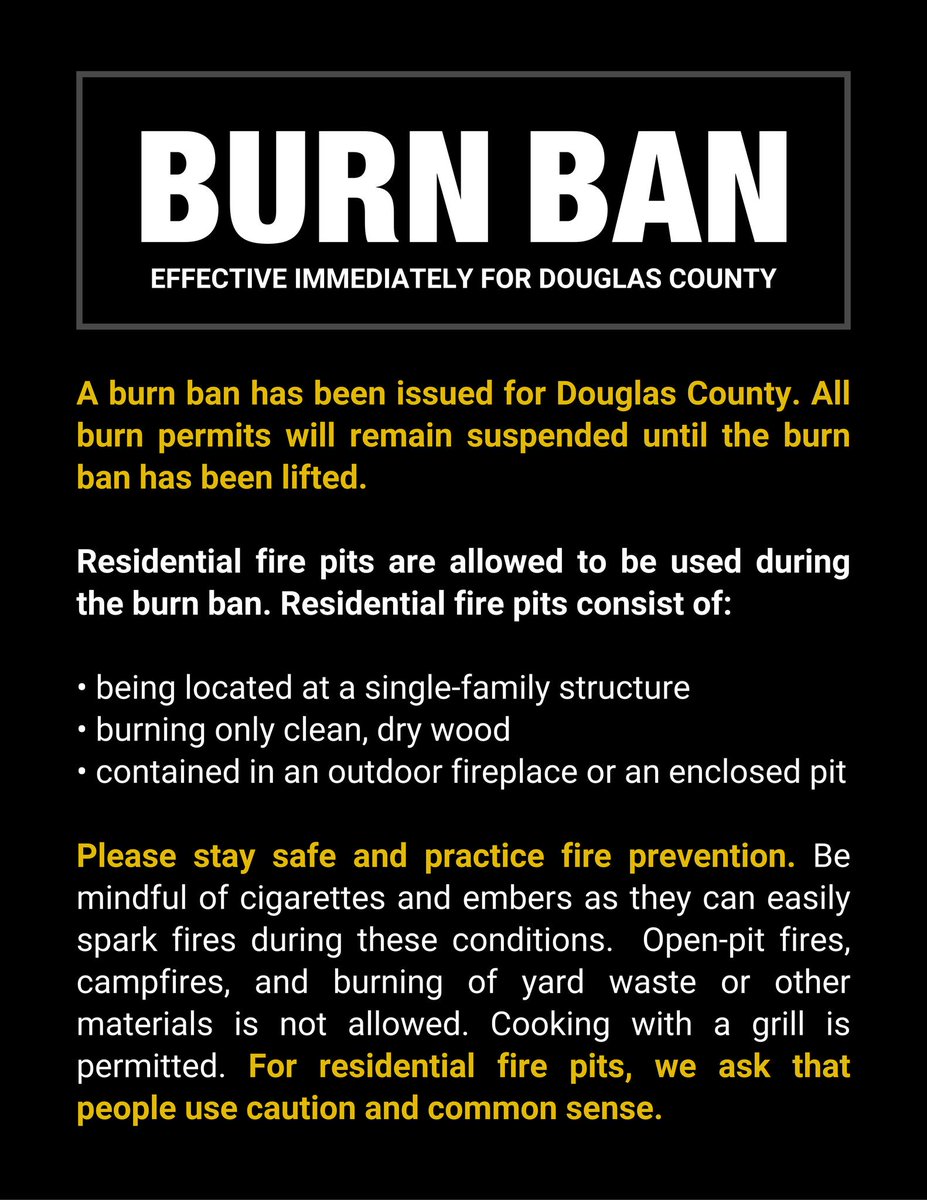 BURN BAN

EFFECTIVE IMMEDIATELY FOR DOUGLAS COUNTY

A burn ban has been issued for Douglas County. All burn permits will remain suspended until the burn ban has been lifted.

Residential fire pits are allowed to be used during the burn ban. Residential fire pits consist of:

• being located at a single-family structure
• burning only clean, dry wood
• contained in an outdoor fireplace or an enclosed pit

Please stay safe and practice fire prevention. Be mindful of cigarettes and embers as they can easily spark fires during these conditions. Open-pit fires, campfires, and burning of yard waste or other materials is not allowed. Cooking with a grill is permitted. For residential fire pits, we ask that people use caution and common sense.